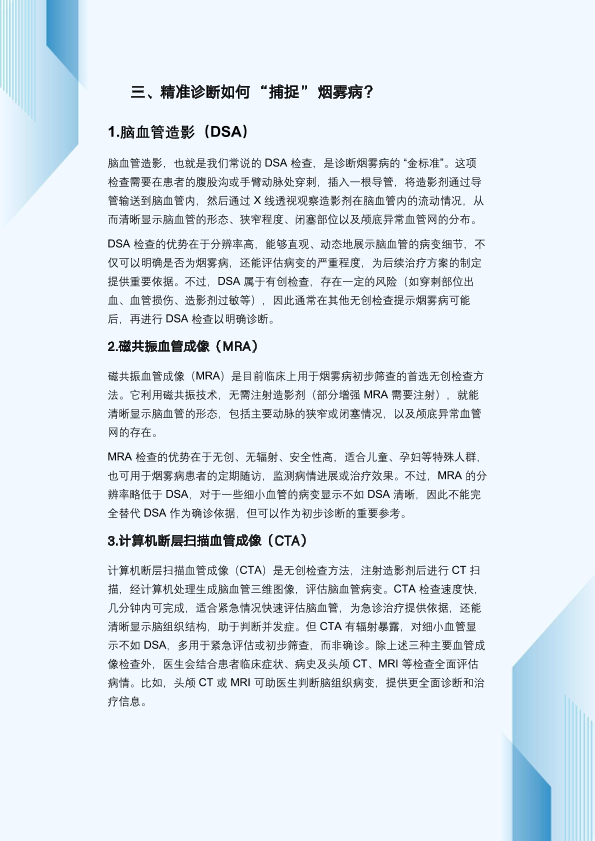 三、精准诊断如何“捕捉”烟雾病？

1.脑血管造影（DSA）

脑血管造影，也就是我们常说的 DSA 检查，是诊断烟雾病的“金标准”。这项检查需要在患者的腹股沟或手臂动脉处穿刺，插入一根导管，将造影剂通过导管输送到脑血管内，然后通过 X 线透视观察造影剂在脑血管内的流动情况，从而清晰显示脑血管的形态、狭窄程度、闭塞部位以及颅底异常血管网的分布。

DSA 检查的优势在于分辨率高，能够直观、动态地展示脑血管的病变细节，不仅可以明确是否为烟雾病，还能评估病变的严重程度，为后续治疗方案的制定提供重要依据。不过，DSA 属于有创检查，存在一定的风险（如穿刺部位出血、血管损伤、造影剂过敏等），因此通常在其他无创检查提示烟雾病可能后，再进行 DSA 检查以明确诊断。

2.磁共振血管成像（MRA）

磁共振血管成像（MRA）是目前临床上用于烟雾病初步筛查的首选无创检查方法。它利用磁共振技术，无需注射造影剂（部分增强 MRA 需要注射），就能清晰显示脑血管的形态，包括主要动脉的狭窄或闭塞情况，以及颅底异常血管网的存在。

MRA 检查的优势在于无创、无辐射、安全性高，适合儿童、孕妇等特殊人群，也可用于烟雾病患者的定期随访，监测病情进展或治疗效果。不过，MRA 的分辨率略低于 DSA，对于一些细小血管的病变显示不如 DSA 清晰，因此不能完全替代 DSA 作为确诊依据，但可以作为初步诊断的重要参考。

3.计算机断层扫描血管成像（CTA）

计算机断层扫描血管成像（CTA）是无创检查方法，注射造影剂后进行 CT 扫描，经计算机处理生成脑血管三维图像，评估脑血管病变。CTA 检查速度快，几分钟内可完成，适合紧急情况快速评估脑血管，为急诊治疗提供依据，还能清晰显示脑组织结构，助于判断并发症。但 CTA 有辐射暴露，对细小血管显示不如 DSA，多用于紧急评估或初步筛查，而非确诊。除上述三种主要血管成像检查外，医生会结合患者临床症状、病史及头颅 CT、MRI 等检查全面评估病情。比如，头颅 CT 或 MRI 可助医生判断脑组织病变，提供更全面诊断和治疗信息。